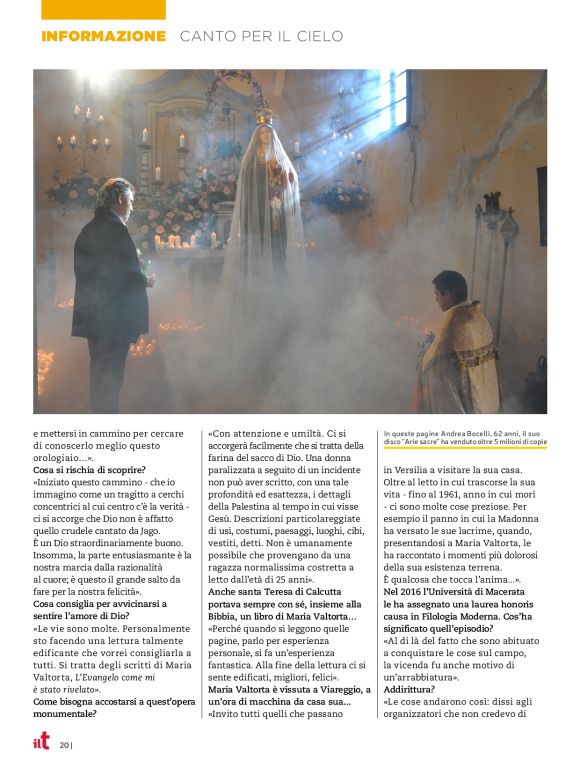 INFORMAZIONE CANTO PER IL CIELO

e mettersi in cammino per cercare di conoscerlo meglio questo orologiaio…».
Cosa si rischia di scoprire?
«Iniziato questo cammino - che io immagino come un tragitto a cerchi concentrici al cui centro c'è la verità - ci si accorge che Dio non è affatto quello crudele cantato da Jago.
È un Dio straordinariamente buono. Insomma, la parte entusiasmante è la nostra marcia dalla razionalità al cuore; è questo il grande salto da fare per la nostra felicità».
Cosa consiglia per avvicinarsi a sentire l'amore di Dio?
«Le vie sono molte. Personalmente sto facendo una lettura talmente edificante che vorrei consigliarla a tutti. Si tratta degli scritti di Maria Valtorta, L'Evangelo come mi è stato rivelato».
Come bisogna accostarsi a quest'opera monumentale?

«Con attenzione e umiltà. Ci si accorgerà facilmente che si tratta della farina del sacco di Dio. Una donna paralizzata a seguito di un incidente non può aver scritto, con una tale profondità ed esattezza, i dettagli della Palestina al tempo in cui visse Gesù. Descrizioni particolareggiate di usi, costumi, paesaggi, luoghi, cibi, vestiti, detti. Non è umanamente possibile che provengano da una ragazza normalissima costretta a letto dall'età di 25 anni».
Anche santa Teresa di Calcutta portava sempre con sé, insieme alla Bibbia, un libro di Maria Valtorta…
«Perché quando si leggono quelle pagine, parlo per esperienza personale, si fa un'esperienza fantastica. Alla fine della lettura ci si sente edificati, migliori, felici».
Maria Valtorta è vissuta a Viareggio, a un'ora di macchina da casa sua…
«Invito tutti quelli che passano

In queste pagine Andrea Bocelli, 62 anni, il suo disco "Arie sacre" ha venduto oltre 5 milioni di copie

in Versilia a visitare la sua casa. Oltre al letto in cui trascorse la sua vita - fino al 1961, anno in cui morì - ci sono molte cose preziose. Per esempio il panno in cui la Madonna ha versato le sue lacrime, quando, presentandosi a Maria Valtorta, le ha raccontato i momenti più dolorosi della sua esistenza terrena.
È qualcosa che tocca l'anima…».
Nel 2016 l'Università di Macerata le ha assegnato una laurea honoris causa in Filologia Moderna. Cos'ha significato quell'episodio?
«Al di là del fatto che sono abituato a conquistare le cose sul campo, la vicenda fu anche motivo di un'arrabbiatura».
Addirittura?
«Le cose andarono così: dissi agli organizzatori che non credevo di

ilt 20 |